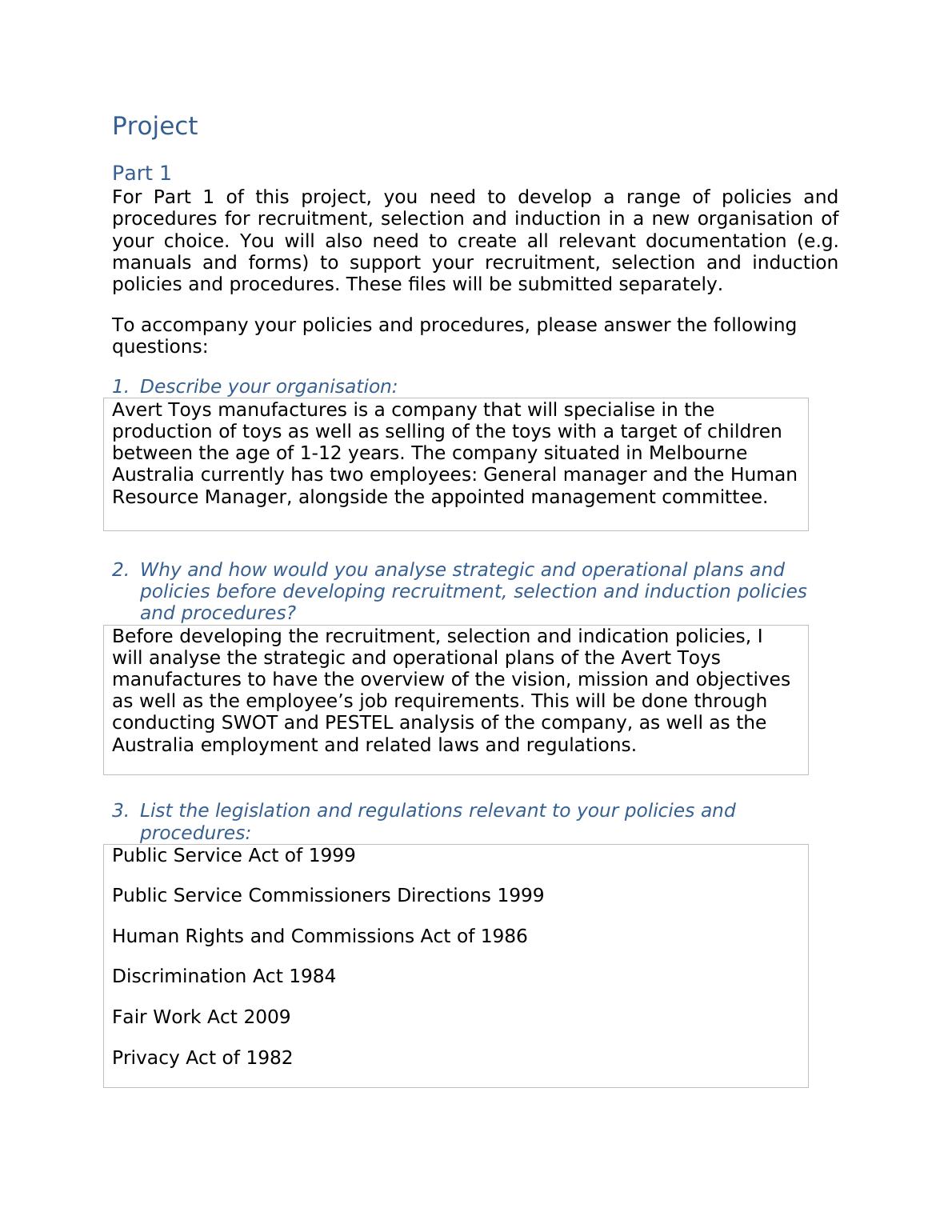 Project

Part 1

For Part 1 of this project, you need to develop a range of policies and procedures for recruitment, selection and induction in a new organisation of your choice. You will also need to create all relevant documentation (e.g. manuals and forms) to support your recruitment, selection and induction policies and procedures. These files will be submitted separately.

To accompany your policies and procedures, please answer the following questions:

1. Describe your organisation:

Avert Toys manufactures is a company that will specialise in the production of toys as well as selling of the toys with a target of children between the age of 1-12 years. The company situated in Melbourne Australia currently has two employees: General manager and the Human Resource Manager, alongside the appointed management committee.

2. Why and how would you analyse strategic and operational plans and policies before developing recruitment, selection and induction policies and procedures?

Before developing the recruitment, selection and indication policies, I will analyse the strategic and operational plans of the Avert Toys manufactures to have the overview of the vision, mission and objectives as well as the employee’s job requirements. This will be done through conducting SWOT and PESTEL analysis of the company, as well as the Australia employment and related laws and regulations.

3. List the legislation and regulations relevant to your policies and procedures:

Public Service Act of 1999

Public Service Commissioners Directions 1999

Human Rights and Commissions Act of 1986

Discrimination Act 1984

Fair Work Act 2009

Privacy Act of 1982